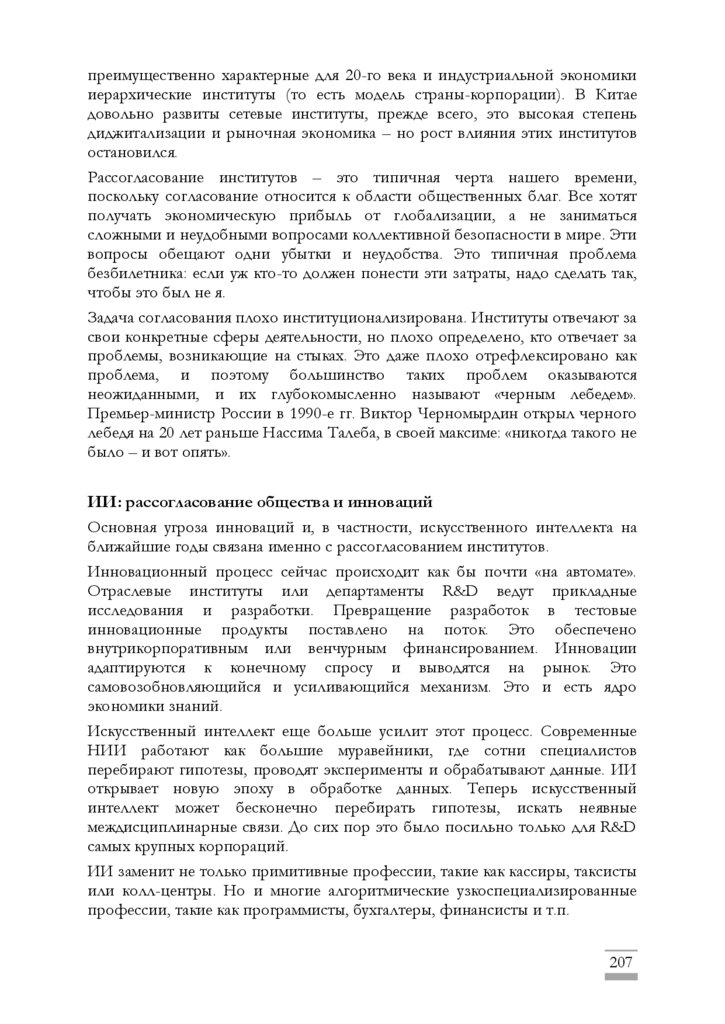 преимущественно характерные для 20-го века и индустриальной экономики иерархические институты (то есть модель страны-корпорации). В Китае довольно развиты сетевые институты, прежде всего, это высокая степень диджитализации и рыночная экономика – но рост влияния этих институтов остановился.

Рассогласование институтов – это типичная черта нашего времени, поскольку согласование относится к области общественных благ. Все хотят получать экономическую прибыль от глобализации, а не заниматься сложными и неудобными вопросами коллективной безопасности в мире. Эти вопросы обещают одни убытки и неудобства. Это типичная проблема безбилетника: если уж кто-то должен понести эти затраты, надо сделать так, чтобы это был не я.

Задача согласования плохо институционализирована. Институты отвечают за свои конкретные сферы деятельности, но плохо определено, кто отвечает за проблемы, возникающие на стыках. Это даже плохо отрефлексировано как проблема, и поэтому большинство таких проблем оказываются неожиданными, и их глубокомысленно называют «черным лебедем». Премьер-министр России в 1990-е гг. Виктор Черномырдин открыл черного лебедя на 20 лет раньше Нассима Талеба, в своей максиме: «никогда такого не было – и вот опять».

ИИ: рассогласование общества и инноваций

Основная угроза инноваций и, в частности, искусственного интеллекта на ближайшие годы связана именно с рассогласованием институтов.

Инновационный процесс сейчас происходит как бы почти «на автомате». Отраслевые институты или департаменты R&D ведут прикладные исследования и разработки. Превращение разработок в тестовые инновационные продукты поставлено на поток. Это обеспечено внутрикорпоративным или венчурным финансированием. Инновации адаптируются к конечному спросу и выводятся на рынок. Это самовозобновляющийся и усиливающийся механизм. Это и есть ядро экономики знаний.

Искусственный интеллект еще больше усилит этот процесс. Современные НИИ работают как большие муравейники, где сотни специалистов перебирают гипотезы, проводят эксперименты и обрабатывают данные. ИИ открывает новую эпоху в обработке данных. Теперь искусственный интеллект может бесконечно перебирать гипотезы, искать неявные междисциплинарные связи. До сих пор это было посильно только для R&D самых крупных корпораций.

ИИ заменит не только примитивные профессии, такие как кассиры, таксисты или колл-центры. Но и многие алгоритмические узкоспециализированные профессии, такие как программисты, бухгалтеры, финансисты и т.п.

207